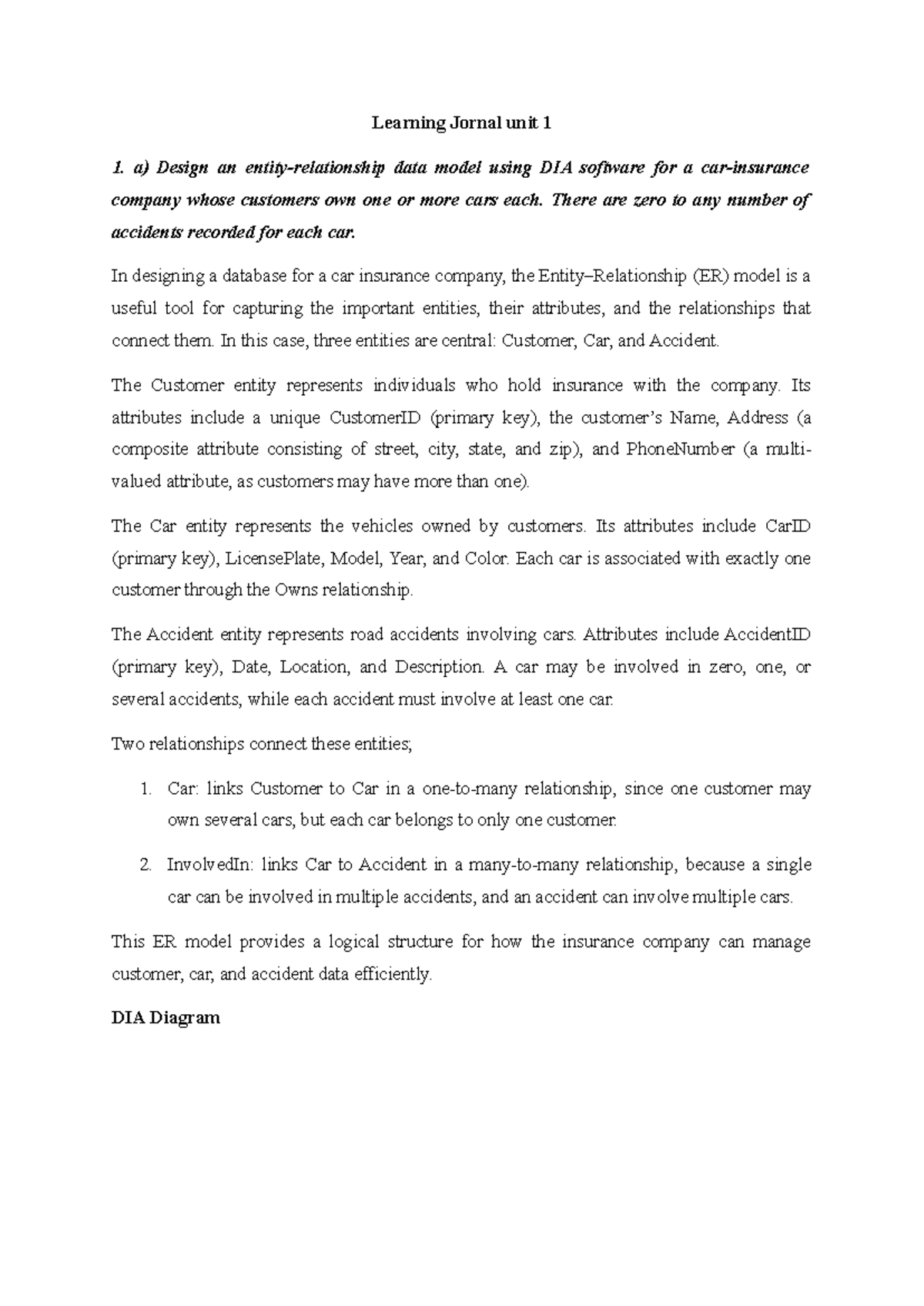 Learning Jornal unit 1

1. a) Design an entity-relationship data model using DIA software for a car-insurance company whose customers own one or more cars each. There are zero to any number of accidents recorded for each car.

In designing a database for a car insurance company, the Entity–Relationship (ER) model is a useful tool for capturing the important entities, their attributes, and the relationships that connect them. In this case, three entities are central: Customer, Car, and Accident.

The Customer entity represents individuals who hold insurance with the company. Its attributes include a unique CustomerID (primary key), the customer's Name, Address (a composite attribute consisting of street, city, state, and zip), and PhoneNumber (a multi-valued attribute, as customers may have more than one).

The Car entity represents the vehicles owned by customers. Its attributes include CarID (primary key), LicensePlate, Model, Year, and Color. Each car is associated with exactly one customer through the Owns relationship.

The Accident entity represents road accidents involving cars. Attributes include AccidentID (primary key), Date, Location, and Description. A car may be involved in zero, one, or several accidents, while each accident must involve at least one car.

Two relationships connect these entities;

1. Car: links Customer to Car in a one-to-many relationship, since one customer may own several cars, but each car belongs to only one customer.

2. InvolvedIn: links Car to Accident in a many-to-many relationship, because a single car can be involved in multiple accidents, and an accident can involve multiple cars.

This ER model provides a logical structure for how the insurance company can manage customer, car, and accident data efficiently.

DIA Diagram